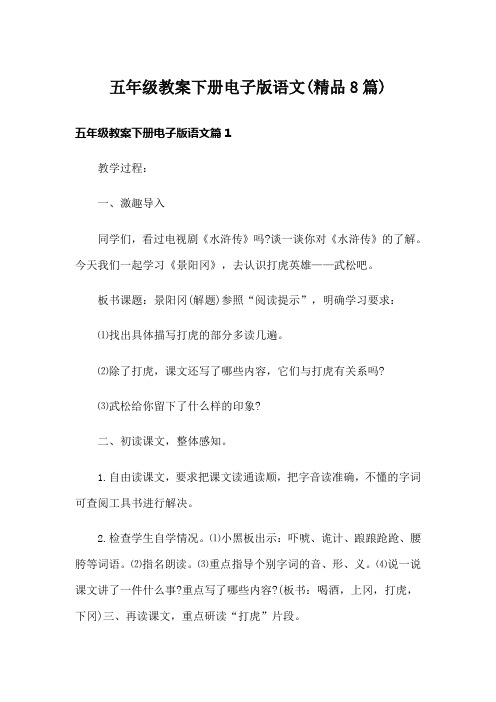 五年级教案下册电子版语文(精品8篇)

五年级教案下册电子版语文篇1

教学过程:

一、激趣导入

同学们，看过电视剧《水浒传》吗?谈一谈你对《水浒传》的了解。今天我们一起学习《景阳冈》，去认识打虎英雄——武松吧。

板书课题：景阳冈(解题)参照“阅读提示”，明确学习要求:

⑴找出具体描写打虎的部分多读几遍。

⑵除了打虎，课文还写了哪些内容，它们与打虎有关系吗?

⑶武松给你留下了什么样的印象?

二、初读课文，整体感知。

1.自由读课文，要求把课文读通读顺，把字音读准确，不懂的字词可查阅工具书进行解决。

2.检查学生自学情况。⑴小黑板出示：吓唬、诡计、踉踉跄跄、腰胯等词语。⑵指名朗读。⑶重点指导个别字词的音、形、义。⑷说一说课文讲了一件什么事?重点写了哪些内容?(板书：喝酒，上冈，打虎，下冈)三、再读课文，重点研读“打虎”片段。